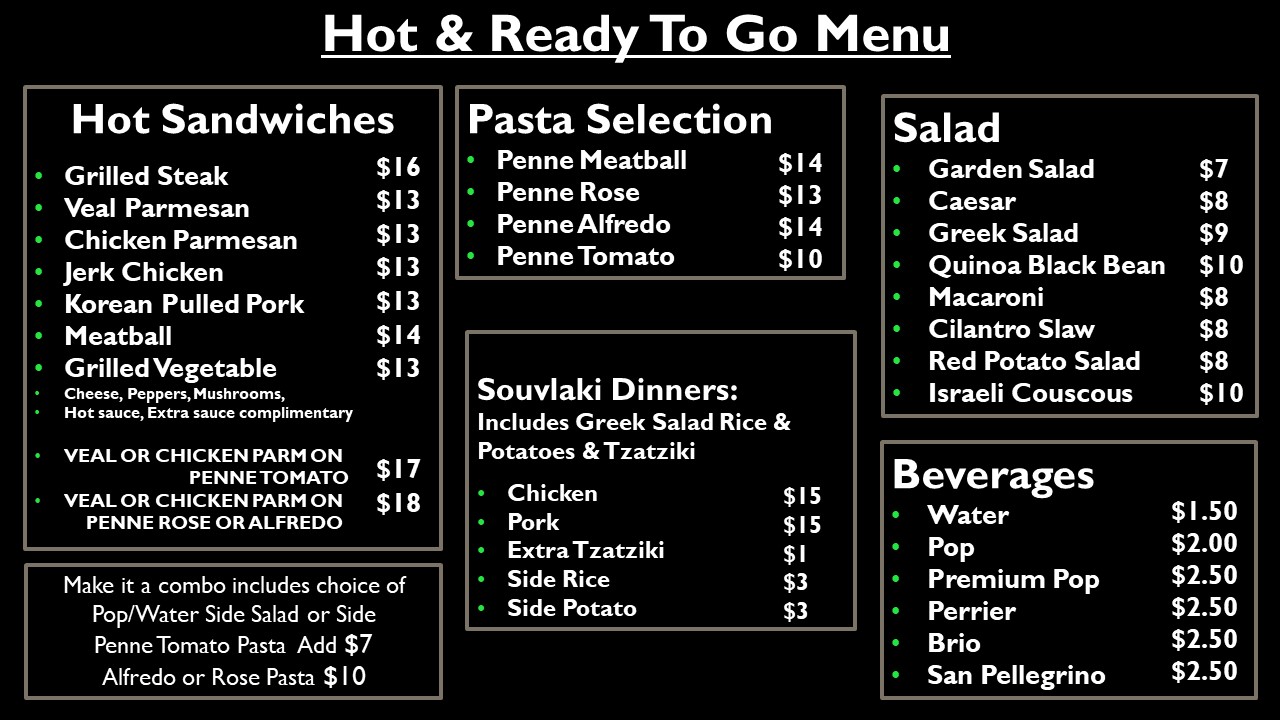 Hot & Ready To Go Menu

Hot Sandwiches
• Grilled Steak $16
• Veal Parmesan $13
• Chicken Parmesan $13
• Jerk Chicken $13
• Korean Pulled Pork $13
• Meatball $14
• Grilled Vegetable $13
• Cheese, Peppers, Mushrooms,
• Hot sauce, Extra sauce complimentary
• VEAL OR CHICKEN PARM ON PENNE TOMATO $17
• VEAL OR CHICKEN PARM ON PENNE ROSE OR ALFREDO $18

Make it a combo includes choice of Pop/Water Side Salad or Side Penne Tomato Pasta Add $7 Alfredo or Rose Pasta $10

Pasta Selection
• Penne Meatball $14
• Penne Rose $13
• Penne Alfredo $14
• Penne Tomato $10

Souvlaki Dinners:
Includes Greek Salad Rice & Potatoes & Tzatziki
• Chicken $15
• Pork $15
• Extra Tzatziki $1
• Side Rice $3
• Side Potato $3

Salad
• Garden Salad $7
• Caesar $8
• Greek Salad $9
• Quinoa Black Bean $10
• Macaroni $8
• Cilantro Slaw $8
• Red Potato Salad $8
• Israeli Couscous $10

Beverages
• Water $1.50
• Pop $2.00
• Premium Pop $2.50
• Perrier $2.50
• Brio $2.50
• San Pellegrino $2.50